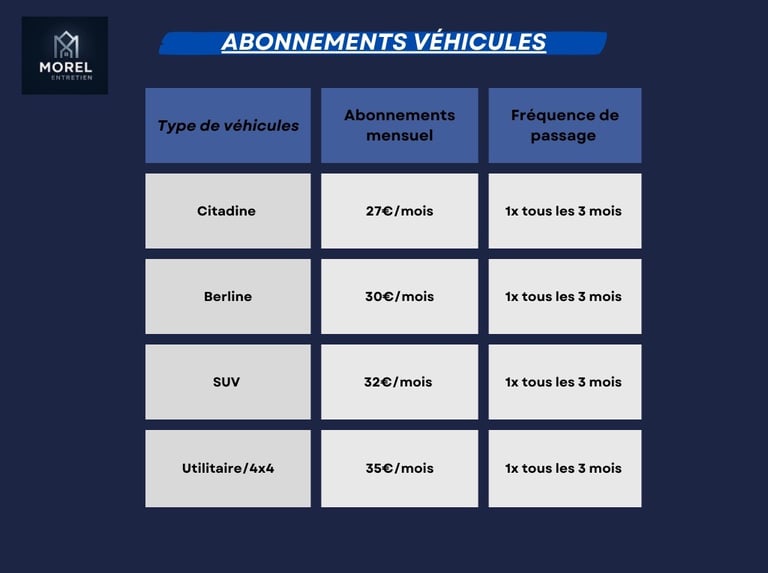 MOREL
ENTRETIEN

ABONNEMENTS VÉHICULES

| Type de véhicules | Abonnements mensuel | Fréquence de passage |
|---|---|---|
| Citadine | 27€/mois | 1x tous les 3 mois |
| Berline | 30€/mois | 1x tous les 3 mois |
| SUV | 32€/mois | 1x tous les 3 mois |
| Utilitaire/4x4 | 35€/mois | 1x tous les 3 mois |